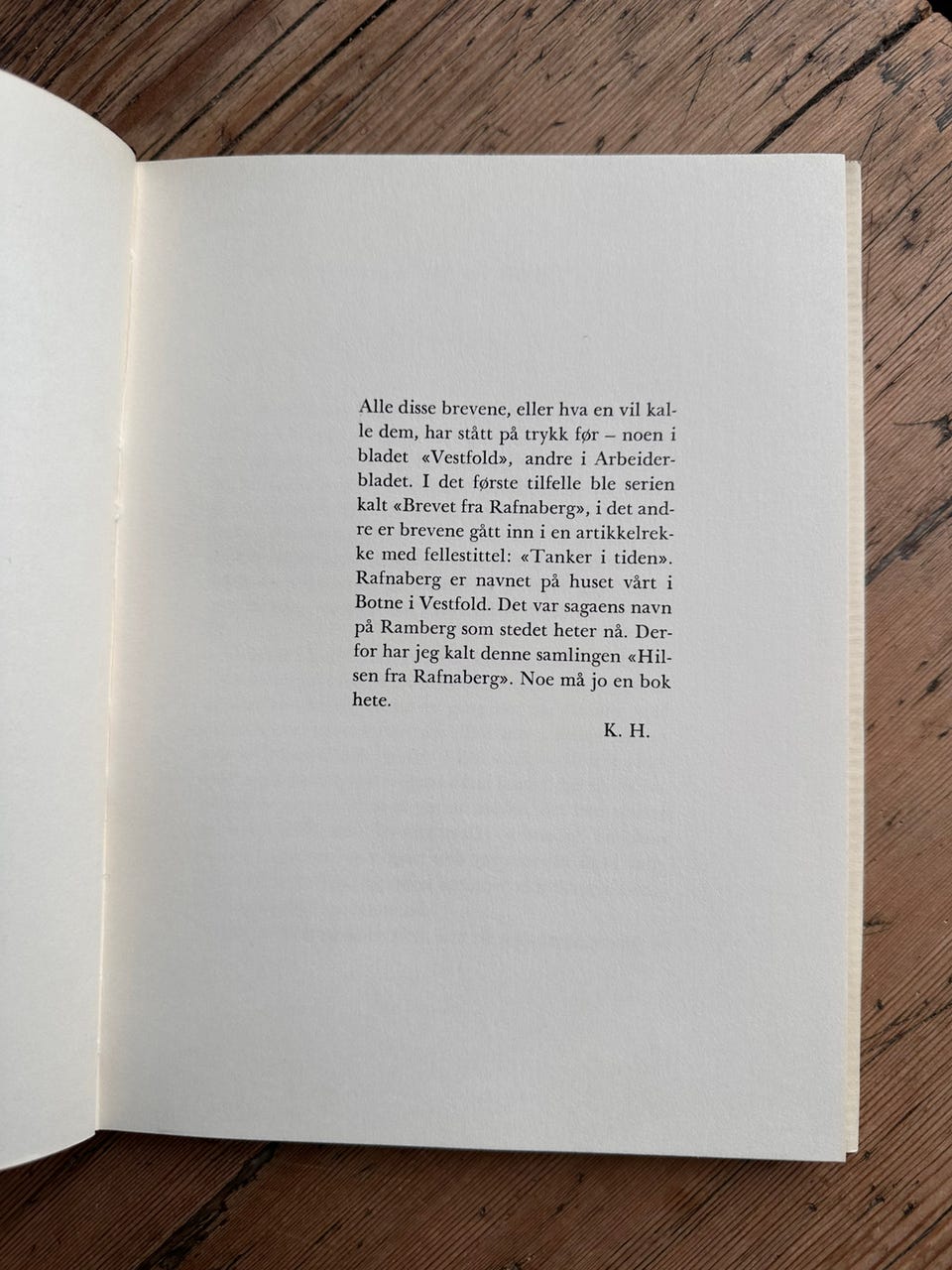 Alle disse brevene, eller hva en vil kalle dem, har stått på trykk før – noen i bladet «Vestfold», andre i Arbeiderbladet. I det første tilfelle ble serien kalt «Brevet fra Rafnaberg», i det andre er brevene gått inn i en artikkelrekke med fellestittel: «Tanker i tiden». Rafnaberg er navnet på huset vårt i Botne i Vestfold. Det var sagaens navn på Ramberg som stedet heter nå. Derfor har jeg kalt denne samlingen «Hilsen fra Rafnaberg». Noe må jo en bok hete.

K. H.